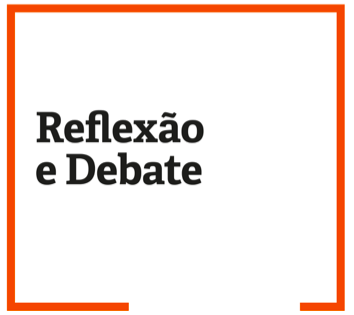 Reflexão
e Debate